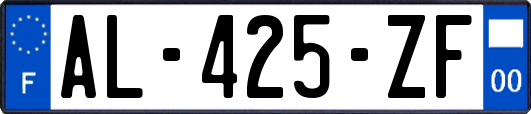 F

AL-425-ZF

00